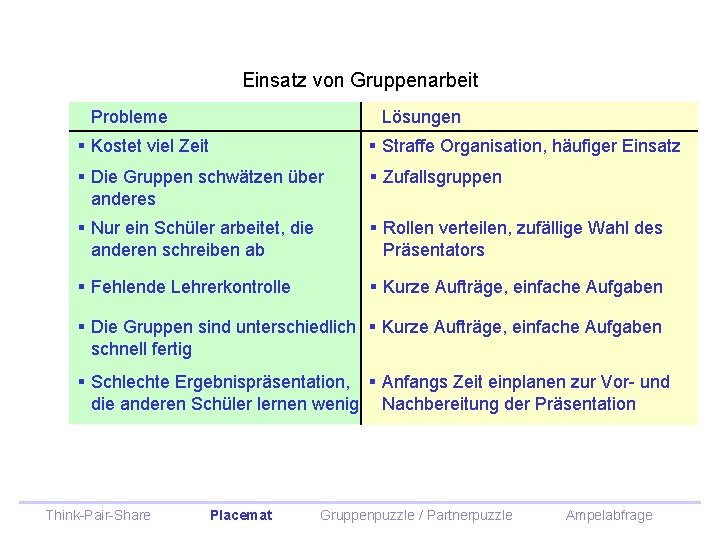 Einsatz von Gruppenarbeit

| Probleme | Lösungen |
|---|---|
| ▪ Kostet viel Zeit | ▪ Straffe Organisation, häufiger Einsatz |
| ▪ Die Gruppen schwätzen über anderes | ▪ Zufallsgruppen |
| ▪ Nur ein Schüler arbeitet, die anderen schreiben ab | ▪ Rollen verteilen, zufällige Wahl des Präsentators |
| ▪ Fehlende Lehrerkontrolle | ▪ Kurze Aufträge, einfache Aufgaben |
| ▪ Die Gruppen sind unterschiedlich schnell fertig | ▪ Kurze Aufträge, einfache Aufgaben |
| ▪ Schlechte Ergebnispräsentation, die anderen Schüler lernen wenig | ▪ Anfangs Zeit einplanen zur Vor- und Nachbereitung der Präsentation |

Think-Pair-Share Placemat Gruppenpuzzle / Partnerpuzzle Ampelabfrage